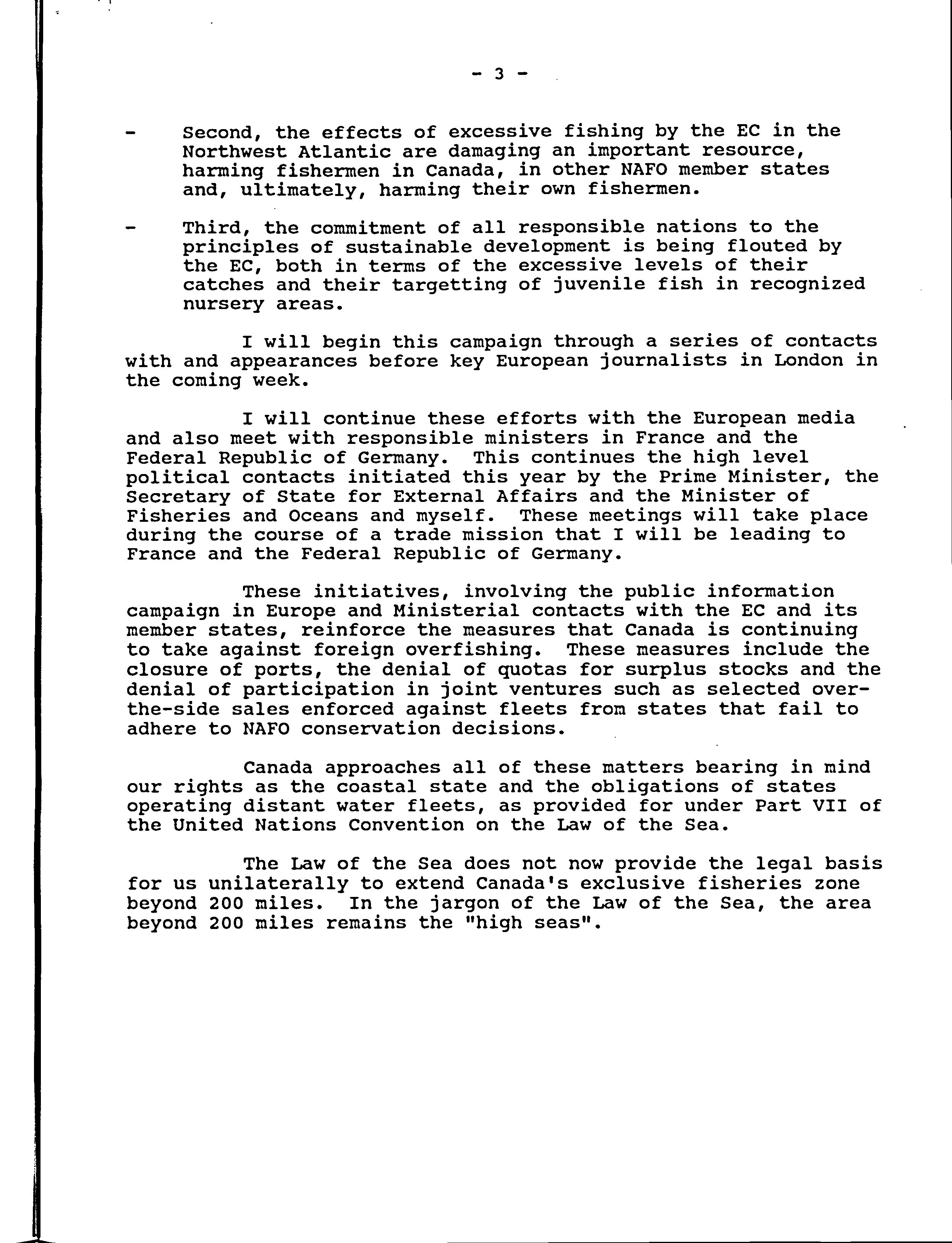 - 3 -

- Second, the effects of excessive fishing by the EC in the Northwest Atlantic are damaging an important resource, harming fishermen in Canada, in other NAFO member states and, ultimately, harming their own fishermen.

- Third, the commitment of all responsible nations to the principles of sustainable development is being flouted by the EC, both in terms of the excessive levels of their catches and their targetting of juvenile fish in recognized nursery areas.

I will begin this campaign through a series of contacts with and appearances before key European journalists in London in the coming week.

I will continue these efforts with the European media and also meet with responsible ministers in France and the Federal Republic of Germany. This continues the high level political contacts initiated this year by the Prime Minister, the Secretary of State for External Affairs and the Minister of Fisheries and Oceans and myself. These meetings will take place during the course of a trade mission that I will be leading to France and the Federal Republic of Germany.

These initiatives, involving the public information campaign in Europe and Ministerial contacts with the EC and its member states, reinforce the measures that Canada is continuing to take against foreign overfishing. These measures include the closure of ports, the denial of quotas for surplus stocks and the denial of participation in joint ventures such as selected over-the-side sales enforced against fleets from states that fail to adhere to NAFO conservation decisions.

Canada approaches all of these matters bearing in mind our rights as the coastal state and the obligations of states operating distant water fleets, as provided for under Part VII of the United Nations Convention on the Law of the Sea.

The Law of the Sea does not now provide the legal basis for us unilaterally to extend Canada's exclusive fisheries zone beyond 200 miles. In the jargon of the Law of the Sea, the area beyond 200 miles remains the "high seas".